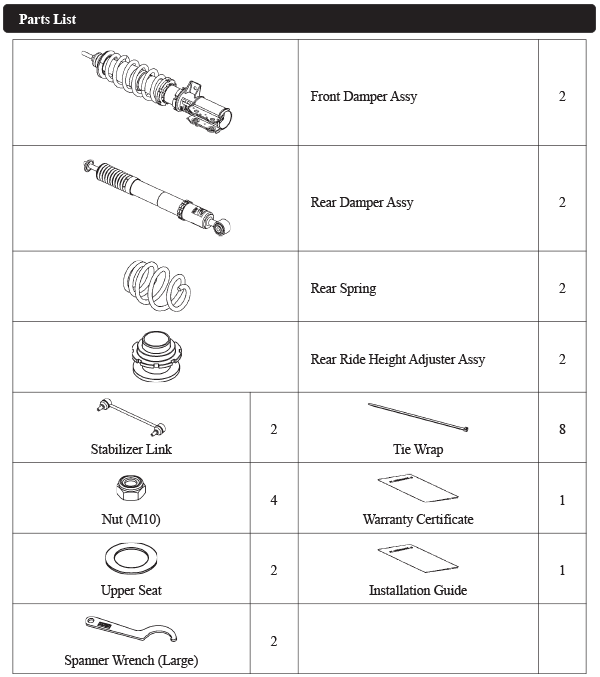 Parts List

| | | | |
|---|---|---|---|
| | | Front Damper Assy | 2 |
| | | Rear Damper Assy | 2 |
| | | Rear Spring | 2 |
| | | Rear Ride Height Adjuster Assy | 2 |
| Stabilizer Link | 2 | Tie Wrap | 8 |
| Nut (M10) | 4 | Warranty Certificate | 1 |
| Upper Seat | 2 | Installation Guide | 1 |
| Spanner Wrench (Large) | 2 | | |